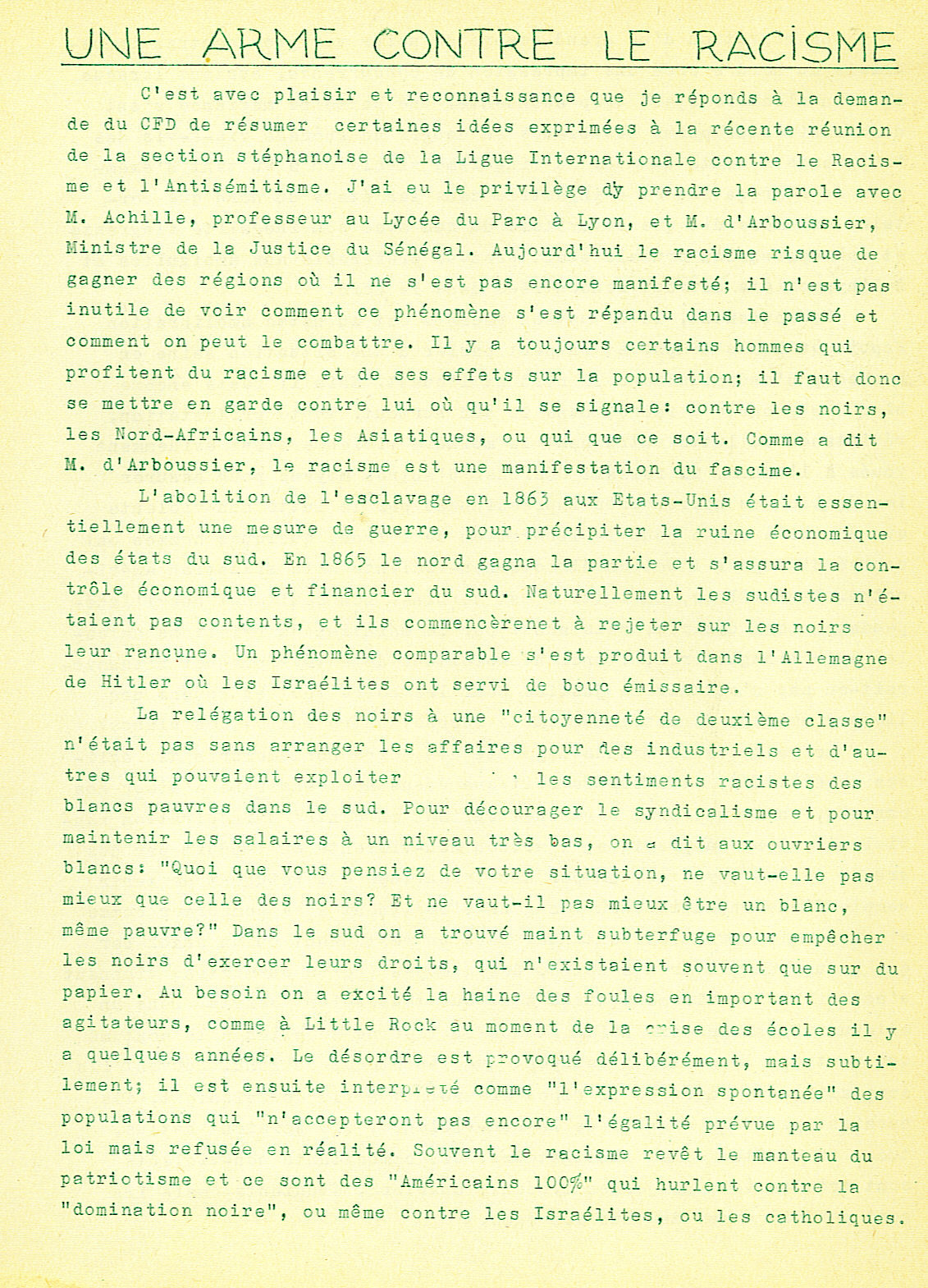 UNE ARME CONTRE LE RACISME

C'est avec plaisir et reconnaissance que je réponds à la demande du CFD de résumer certaines idées exprimées à la récente réunion de la section stéphanoise de la Ligue Internationale contre le Racisme et l'Antisémitisme. J'ai eu le privilège dy prendre la parole avec M. Achille, professeur au Lycée du Parc à Lyon, et M. d'Arboussier, Ministre de la Justice du Sénégal. Aujourd'hui le racisme risque de gagner des régions où il ne s'est pas encore manifesté; il n'est pas inutile de voir comment ce phénomène s'est répandu dans le passé et comment on peut le combattre. Il y a toujours certains hommes qui profitent du racisme et de ses effets sur la population; il faut donc se mettre en garde contre lui où qu'il se signale: contre les noirs, les Nord-Africains, les Asiatiques, ou qui que ce soit. Comme a dit M. d'Arboussier, le racisme est une manifestation du fascime.

L'abolition de l'esclavage en 1863 aux Etats-Unis était essentiellement une mesure de guerre, pour précipiter la ruine économique des états du sud. En 1865 le nord gagna la partie et s'assura la contrôle économique et financier du sud. Naturellement les sudistes n'étaient pas contents, et ils commencèrenet à rejeter sur les noirs leur rancune. Un phénomène comparable s'est produit dans l'Allemagne de Hitler où les Israélites ont servi de bouc émissaire.

La relégation des noirs à une "citoyenneté de deuxième classe" n'était pas sans arranger les affaires pour des industriels et d'autres qui pouvaient exploiter les sentiments racistes des blancs pauvres dans le sud. Pour décourager le syndicalisme et pour maintenir les salaires à un niveau très bas, on a dit aux ouvriers blancs: "Quoi que vous pensiez de votre situation, ne vaut-elle pas mieux que celle des noirs? Et ne vaut-il pas mieux être un blanc, même pauvre?" Dans le sud on a trouvé maint subterfuge pour empêcher les noirs d'exercer leurs droits, qui n'existaient souvent que sur du papier. Au besoin on a excité la haine des foules en important des agitateurs, comme à Little Rock au moment de la crise des écoles il y a quelques années. Le désordre est provoqué délibérément, mais subtilement; il est ensuite interprété comme "l'expression spontanée" des populations qui "n'accepteront pas encore" l'égalité prévue par la loi mais refusée en réalité. Souvent le racisme revêt le manteau du patriotisme et ce sont des "Américains 100%" qui hurlent contre la "domination noire", ou même contre les Israélites, ou les catholiques.